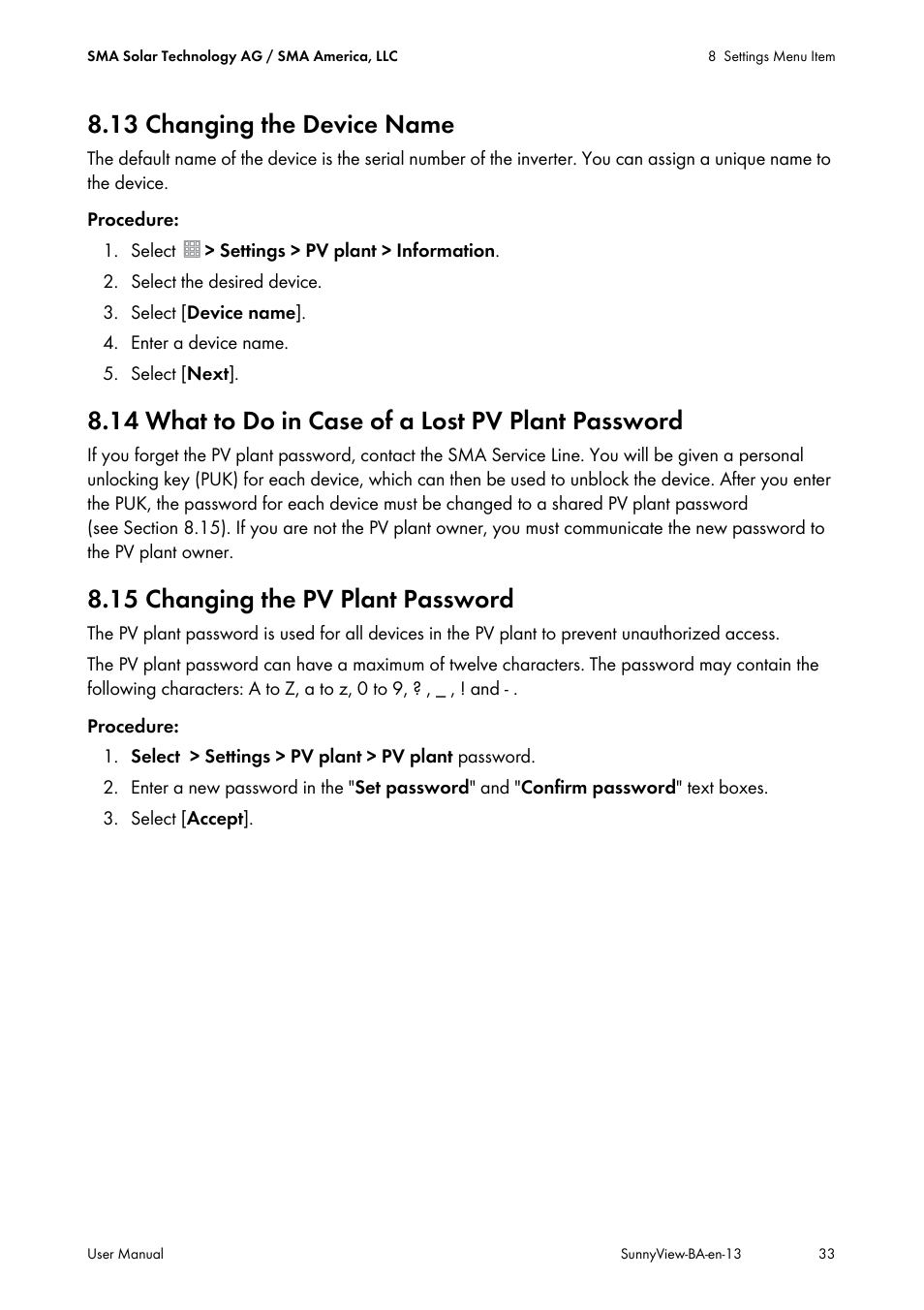 SMA Solar Technology AG / SMA America, LLC

8 Settings Menu Item

8.13 Changing the Device Name

The default name of the device is the serial number of the inverter. You can assign a unique name to the device.

Procedure:

1. Select > Settings > PV plant > Information.
2. Select the desired device.
3. Select [Device name].
4. Enter a device name.
5. Select [Next].

8.14 What to Do in Case of a Lost PV Plant Password

If you forget the PV plant password, contact the SMA Service Line. You will be given a personal unlocking key (PUK) for each device, which can then be used to unblock the device. After you enter the PUK, the password for each device must be changed to a shared PV plant password (see Section 8.15). If you are not the PV plant owner, you must communicate the new password to the PV plant owner.

8.15 Changing the PV Plant Password

The PV plant password is used for all devices in the PV plant to prevent unauthorized access.

The PV plant password can have a maximum of twelve characters. The password may contain the following characters: A to Z, a to z, 0 to 9, ? , _ , ! and - .

Procedure:

1. Select > Settings > PV plant > PV plant password.
2. Enter a new password in the "Set password" and "Confirm password" text boxes.
3. Select [Accept].

User Manual

SunnyView-BA-en-13

33